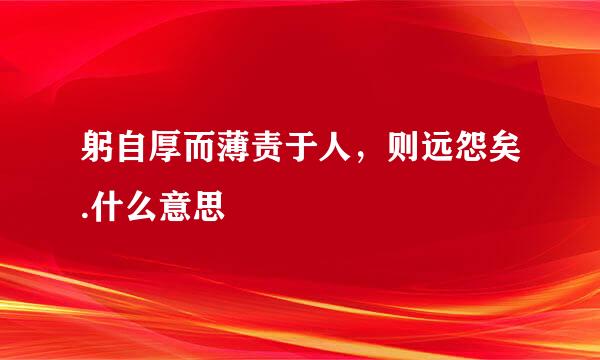 躬自厚而薄责于人，则远怨矣.什么意思